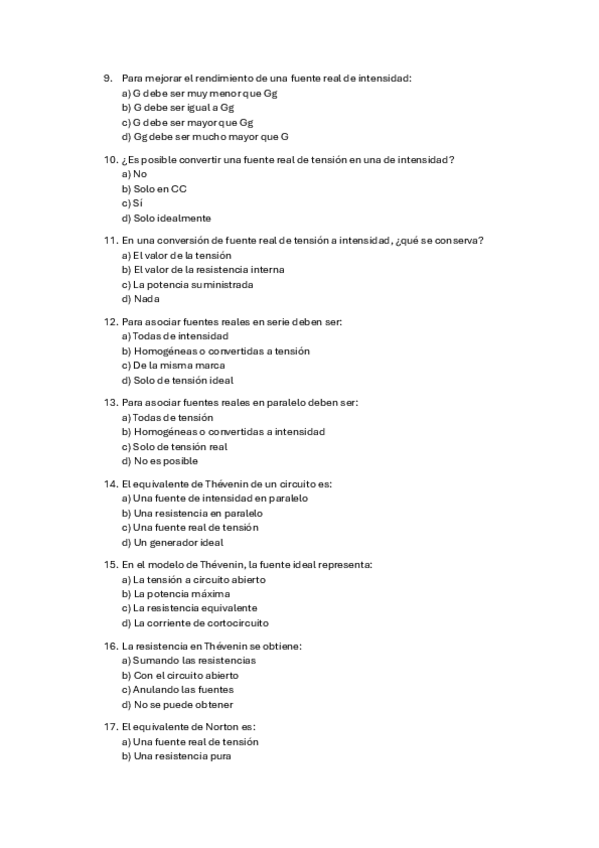 9. Para mejorar el rendimiento de una fuente real de intensidad:
a) G debe ser muy menor que Gg
b) G debe ser igual a Gg
c) G debe ser mayor que Gg
d) Gg debe ser mucho mayor que G

10. ¿Es posible convertir una fuente real de tensión en una de intensidad?
a) No
b) Solo en CC
c) Sí
d) Solo idealmente

11. En una conversión de fuente real de tensión a intensidad, ¿qué se conserva?
a) El valor de la tensión
b) El valor de la resistencia interna
c) La potencia suministrada
d) Nada

12. Para asociar fuentes reales en serie deben ser:
a) Todas de intensidad
b) Homogéneas o convertidas a tensión
c) De la misma marca
d) Solo de tensión ideal

13. Para asociar fuentes reales en paralelo deben ser:
a) Todas de tensión
b) Homogéneas o convertidas a intensidad
c) Solo de tensión real
d) No es posible

14. El equivalente de Thévenin de un circuito es:
a) Una fuente de intensidad en paralelo
b) Una resistencia en paralelo
c) Una fuente real de tensión
d) Un generador ideal

15. En el modelo de Thévenin, la fuente ideal representa:
a) La tensión a circuito abierto
b) La potencia máxima
c) La resistencia equivalente
d) La corriente de cortocircuito

16. La resistencia en Thévenin se obtiene:
a) Sumando las resistencias
b) Con el circuito abierto
c) Anulando las fuentes
d) No se puede obtener

17. El equivalente de Norton es:
a) Una fuente real de tensión
b) Una resistencia pura